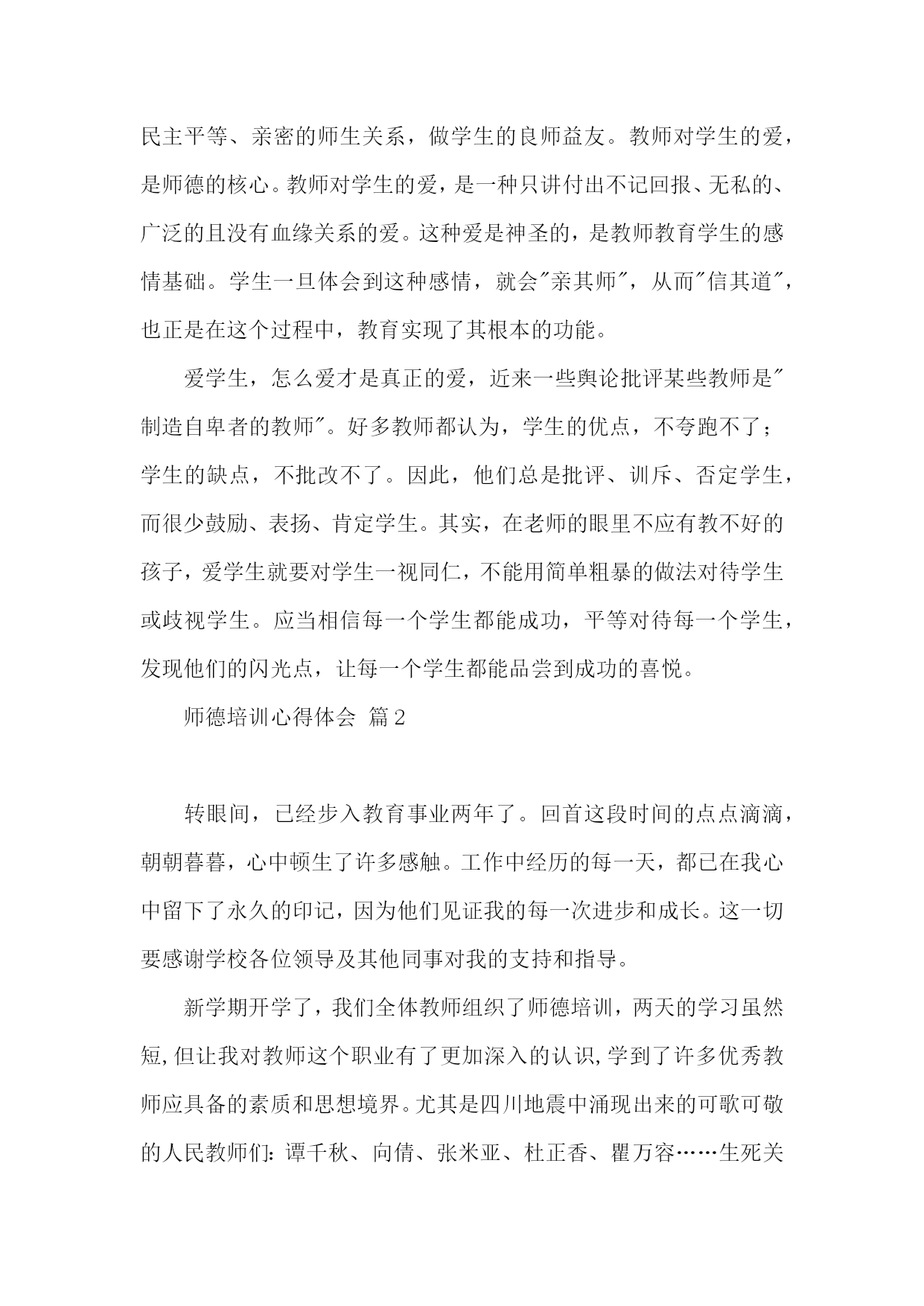 民主平等、亲密的师生关系，做学生的良师益友。教师对学生的爱，是师德的核心。教师对学生的爱，是一种只讲付出不记回报、无私的、广泛的且没有血缘关系的爱。这种爱是神圣的，是教师教育学生的感情基础。学生一旦体会到这种感情，就会"亲其师"，从而"信其道"，也正是在这个过程中，教育实现了其根本的功能。

爱学生，怎么爱才是真正的爱，近来一些舆论批评某些教师是"制造自卑者的教师"。好多教师都认为，学生的优点，不夸跑不了；学生的缺点，不批改不了。因此，他们总是批评、训斥、否定学生，而很少鼓励、表扬、肯定学生。其实，在老师的眼里不应有教不好的孩子，爱学生就要对学生一视同仁，不能用简单粗暴的做法对待学生或歧视学生。应当相信每一个学生都能成功，平等对待每一个学生，发现他们的闪光点，让每一个学生都能品尝到成功的喜悦。

师德培训心得体会 篇2

转眼间，已经步入教育事业两年了。回首这段时间的点点滴滴，朝朝暮暮，心中顿生了许多感触。工作中经历的每一天，都已在我心中留下了永久的印记，因为他们见证我的每一次进步和成长。这一切要感谢学校各位领导及其他同事对我的支持和指导。

新学期开学了，我们全体教师组织了师德培训，两天的学习虽然短，但让我对教师这个职业有了更加深入的认识，学到了许多优秀教师应具备的素质和思想境界。尤其是四川地震中涌现出来的可歌可敬的人民教师们：谭千秋、向倩、张米亚、杜正香、瞿万容……生死关